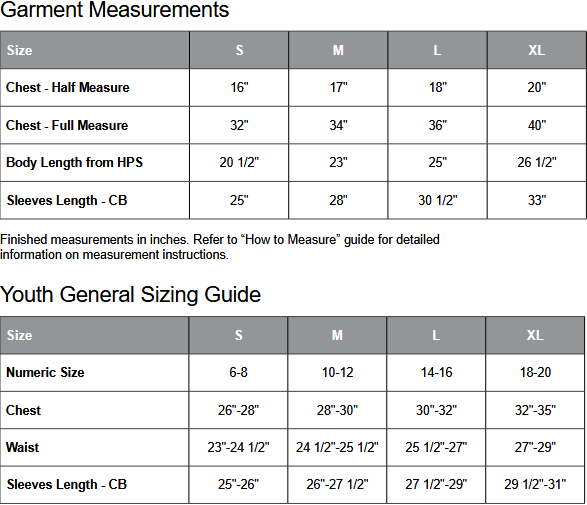 Garment Measurements

| Size | S | M | L | XL |
|---|---|---|---|---|
| Chest - Half Measure | 16" | 17" | 18" | 20" |
| Chest - Full Measure | 32" | 34" | 36" | 40" |
| Body Length from HPS | 20 1/2" | 23" | 25" | 26 1/2" |
| Sleeves Length - CB | 25" | 28" | 30 1/2" | 33" |

Finished measurements in inches. Refer to “How to Measure” guide for detailed information on measurement instructions.

Youth General Sizing Guide

| Size | S | M | L | XL |
|---|---|---|---|---|
| Numeric Size | 6-8 | 10-12 | 14-16 | 18-20 |
| Chest | 26"-28" | 28"-30" | 30"-32" | 32"-35" |
| Waist | 23"-24 1/2" | 24 1/2"-25 1/2" | 25 1/2"-27" | 27"-29" |
| Sleeves Length - CB | 25"-26" | 26"-27 1/2" | 27 1/2"-29" | 29 1/2"-31" |